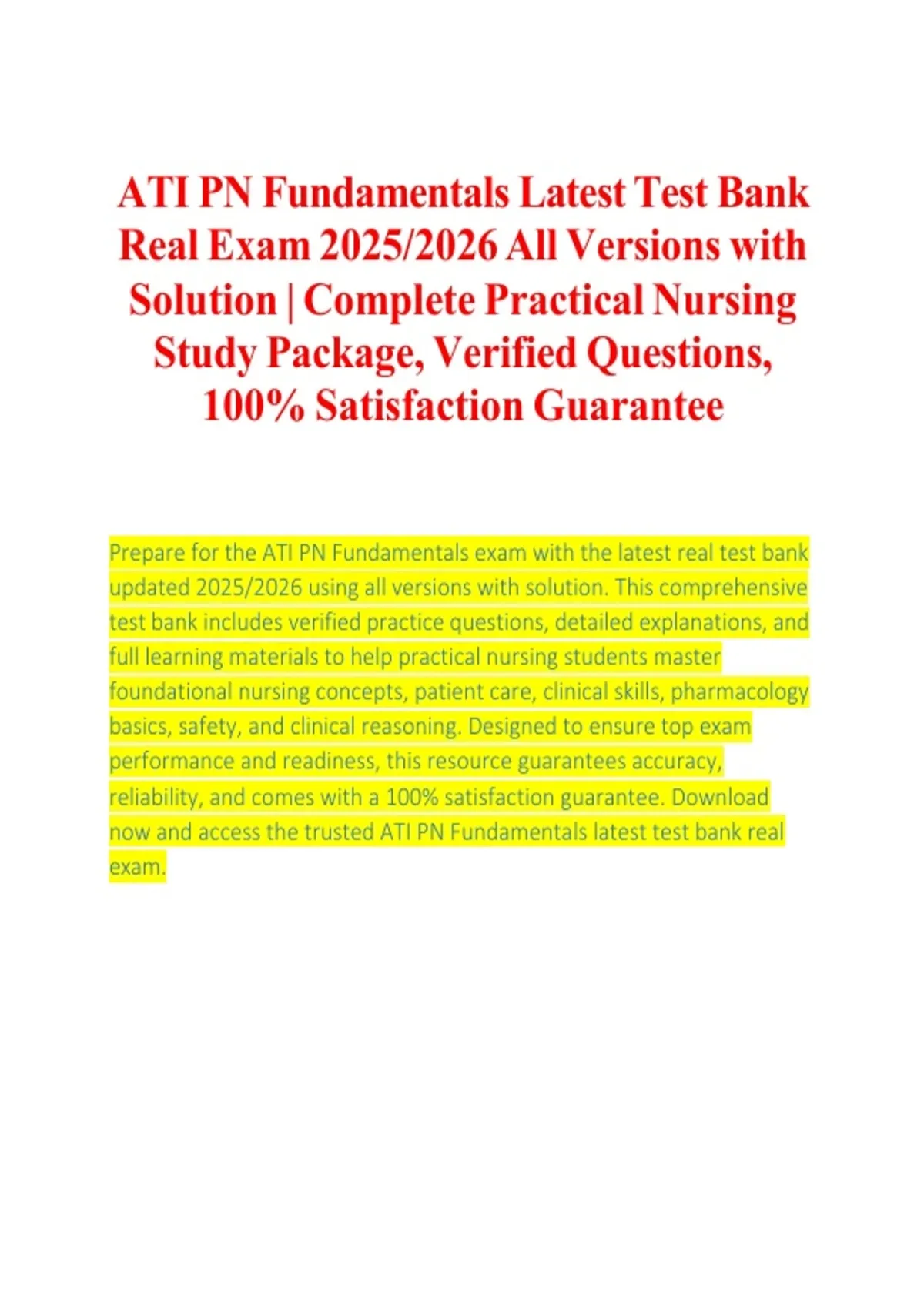 ATI PN Fundamentals Latest Test Bank Real Exam 2025/2026 All Versions with Solution | Complete Practical Nursing Study Package, Verified Questions, 100% Satisfaction Guarantee

Prepare for the ATI PN Fundamentals exam with the latest real test bank updated 2025/2026 using all versions with solution. This comprehensive test bank includes verified practice questions, detailed explanations, and full learning materials to help practical nursing students master foundational nursing concepts, patient care, clinical skills, pharmacology basics, safety, and clinical reasoning. Designed to ensure top exam performance and readiness, this resource guarantees accuracy, reliability, and comes with a 100% satisfaction guarantee. Download now and access the trusted ATI PN Fundamentals latest test bank real exam.